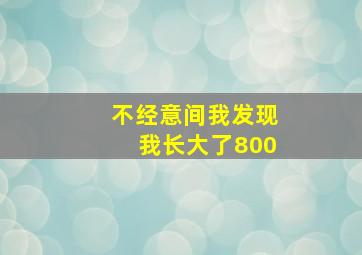 不经意间我发现
我长大了800